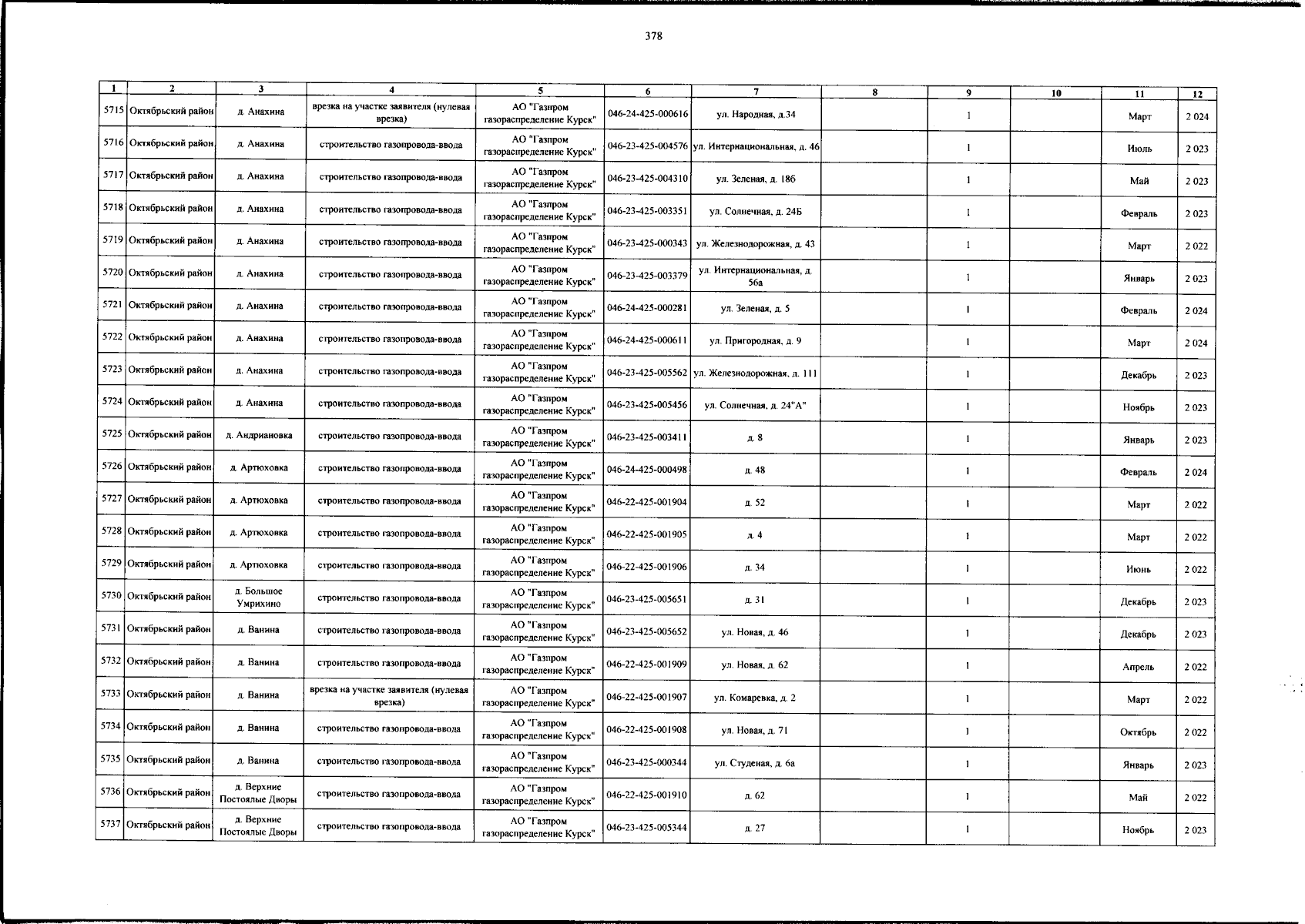 378

| 1 | 2 | 3 | 4 | 5 | 6 | 7 | 8 | 9 | 10 | 11 | 12 |
|---|---|---|---|---|---|---|---|---|---|---|---|
| 5715 | Октябрьский район | д. Анахина | врезка на участке заявителя (нулевая врезка) | АО "Газпром газораспределение Курск" | 046-24-425-000616 | ул. Народная, д.34 | | 1 | | Март | 2 024 |
| 5716 | Октябрьский район | д. Анахина | строительство газопровода-ввода | АО "Газпром газораспределение Курск" | 046-23-425-004576 | ул. Интернациональная, д. 46 | | 1 | | Июль | 2 023 |
| 5717 | Октябрьский район | д. Анахина | строительство газопровода-ввода | АО "Газпром газораспределение Курск" | 046-23-425-004310 | ул. Зеленая, д. 18б | | 1 | | Май | 2 023 |
| 5718 | Октябрьский район | д. Анахина | строительство газопровода-ввода | АО "Газпром газораспределение Курск" | 046-23-425-003351 | ул. Солнечная, д. 24Б | | 1 | | Февраль | 2 023 |
| 5719 | Октябрьский район | д. Анахина | строительство газопровода-ввода | АО "Газпром газораспределение Курск" | 046-23-425-000343 | ул. Железнодорожная, д. 43 | | 1 | | Март | 2 022 |
| 5720 | Октябрьский район | д. Анахина | строительство газопровода-ввода | АО "Газпром газораспределение Курск" | 046-23-425-003379 | ул. Интернациональная, д. 56а | | 1 | | Январь | 2 023 |
| 5721 | Октябрьский район | д. Анахина | строительство газопровода-ввода | АО "Газпром газораспределение Курск" | 046-24-425-000281 | ул. Зеленая, д. 5 | | 1 | | Февраль | 2 024 |
| 5722 | Октябрьский район | д. Анахина | строительство газопровода-ввода | АО "Газпром газораспределение Курск" | 046-24-425-000611 | ул. Пригородная, д. 9 | | 1 | | Март | 2 024 |
| 5723 | Октябрьский район | д. Анахина | строительство газопровода-ввода | АО "Газпром газораспределение Курск" | 046-23-425-005562 | ул. Железнодорожная, д. 111 | | 1 | | Декабрь | 2 023 |
| 5724 | Октябрьский район | д. Анахина | строительство газопровода-ввода | АО "Газпром газораспределение Курск" | 046-23-425-005456 | ул. Солнечная, д. 24"А" | | 1 | | Ноябрь | 2 023 |
| 5725 | Октябрьский район | д. Андриановка | строительство газопровода-ввода | АО "Газпром газораспределение Курск" | 046-23-425-003411 | д. 8 | | 1 | | Январь | 2 023 |
| 5726 | Октябрьский район | д. Артюховка | строительство газопровода-ввода | АО "Газпром газораспределение Курск" | 046-24-425-000498 | д. 48 | | 1 | | Февраль | 2 024 |
| 5727 | Октябрьский район | д. Артюховка | строительство газопровода-ввода | АО "Газпром газораспределение Курск" | 046-22-425-001904 | д. 52 | | 1 | | Март | 2 022 |
| 5728 | Октябрьский район | д. Артюховка | строительство газопровода-ввода | АО "Газпром газораспределение Курск" | 046-22-425-001905 | д. 4 | | 1 | | Март | 2 022 |
| 5729 | Октябрьский район | д. Артюховка | строительство газопровода-ввода | АО "Газпром газораспределение Курск" | 046-22-425-001906 | д. 34 | | 1 | | Июнь | 2 022 |
| 5730 | Октябрьский район | д. Большое Умрихино | строительство газопровода-ввода | АО "Газпром газораспределение Курск" | 046-23-425-005651 | д. 31 | | 1 | | Декабрь | 2 023 |
| 5731 | Октябрьский район | д. Ванина | строительство газопровода-ввода | АО "Газпром газораспределение Курск" | 046-23-425-005652 | ул. Новая, д. 46 | | 1 | | Декабрь | 2 023 |
| 5732 | Октябрьский район | д. Ванина | строительство газопровода-ввода | АО "Газпром газораспределение Курск" | 046-22-425-001909 | ул. Новая, д. 62 | | 1 | | Апрель | 2 022 |
| 5733 | Октябрьский район | д. Ванина | врезка на участке заявителя (нулевая врезка) | АО "Газпром газораспределение Курск" | 046-22-425-001907 | ул. Комаревка, д. 2 | | 1 | | Март | 2 022 |
| 5734 | Октябрьский район | д. Ванина | строительство газопровода-ввода | АО "Газпром газораспределение Курск" | 046-22-425-001908 | ул. Новая, д. 71 | | 1 | | Октябрь | 2 022 |
| 5735 | Октябрьский район | д. Ванина | строительство газопровода-ввода | АО "Газпром газораспределение Курск" | 046-23-425-000344 | ул. Студеная, д. 6а | | 1 | | Январь | 2 023 |
| 5736 | Октябрьский район | д. Верхние Постоялые Дворы | строительство газопровода-ввода | АО "Газпром газораспределение Курск" | 046-22-425-001910 | д. 62 | | 1 | | Май | 2 022 |
| 5737 | Октябрьский район | д. Верхние Постоялые Дворы | строительство газопровода-ввода | АО "Газпром газораспределение Курск" | 046-23-425-005344 | д. 27 | | 1 | | Ноябрь | 2 023 |